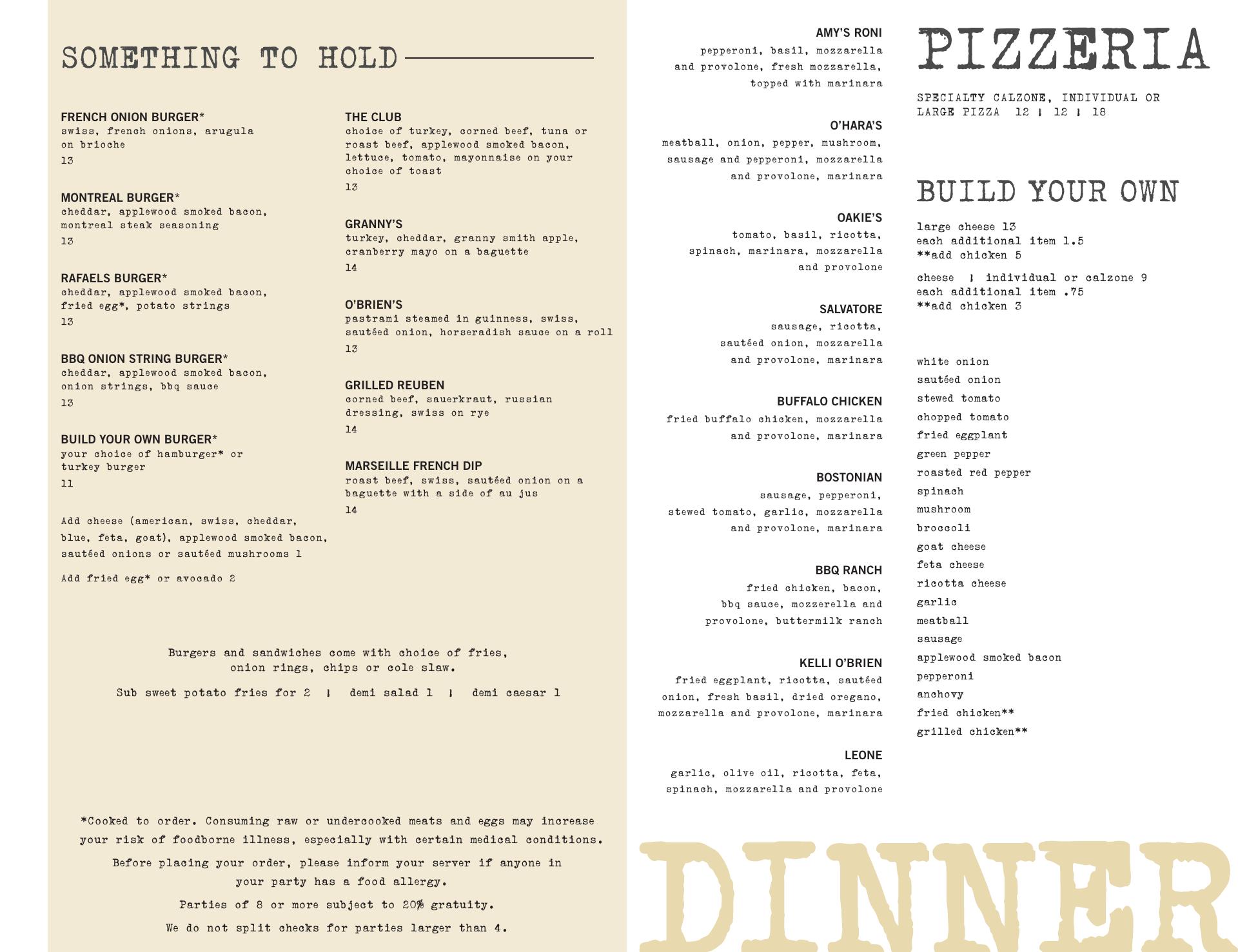 SOMETHING TO HOLD

FRENCH ONION BURGER*
swiss, french onions, arugula on brioche
13

MONTREAL BURGER*
cheddar, applewood smoked bacon, montreal steak seasoning
13

RAFAELS BURGER*
cheddar, applewood smoked bacon, fried egg*, potato strings
13

BBQ ONION STRING BURGER*
cheddar, applewood smoked bacon, onion strings, bbq sauce
13

BUILD YOUR OWN BURGER*
your choice of hamburger* or turkey burger
11

Add cheese (american, swiss, cheddar, blue, feta, goat), applewood smoked bacon, sautéed onions or sautéed mushrooms 1

Add fried egg* or avocado 2

THE CLUB
choice of turkey, corned beef, tuna or roast beef, applewood smoked bacon, lettuce, tomato, mayonnaise on your choice of toast
13

GRANNY'S
turkey, cheddar, granny smith apple, cranberry mayo on a baguette
14

O'BRIEN'S
pastrami steamed in guinness, swiss, sautéed onion, horseradish sauce on a roll
13

GRILLED REUBEN
corned beef, sauerkraut, russian dressing, swiss on rye
14

MARSEILLE FRENCH DIP
roast beef, swiss, sautéed onion on a baguette with a side of au jus
14

Burgers and sandwiches come with choice of fries, onion rings, chips or cole slaw.

Sub sweet potato fries for 2 | demi salad 1 | demi caesar 1

*Cooked to order. Consuming raw or undercooked meats and eggs may increase your risk of foodborne illness, especially with certain medical conditions.

Before placing your order, please inform your server if anyone in your party has a food allergy.

Parties of 8 or more subject to 20% gratuity.

We do not split checks for parties larger than 4.

AMY'S RONI
pepperoni, basil, mozzarella and provolone, fresh mozzarella, topped with marinara

O'HARA'S
meatball, onion, pepper, mushroom, sausage and pepperoni, mozzarella and provolone, marinara

OAKIE'S
tomato, basil, ricotta, spinach, marinara, mozzarella and provolone

SALVATORE
sausage, ricotta, sautéed onion, mozzarella and provolone, marinara

BUFFALO CHICKEN
fried buffalo chicken, mozzarella and provolone, marinara

BOSTONIAN
sausage, pepperoni, stewed tomato, garlic, mozzarella and provolone, marinara

BBQ RANCH
fried chicken, bacon, bbq sauce, mozzerella and provolone, buttermilk ranch

KELLI O'BRIEN
fried eggplant, ricotta, sautéed onion, fresh basil, dried oregano, mozzarella and provolone, marinara

LEONE
garlic, olive oil, ricotta, feta, spinach, mozzarella and provolone

PIZZERIA

SPECIALTY CALZONE, INDIVIDUAL OR LARGE PIZZA 12 | 12 | 18

BUILD YOUR OWN

large cheese 13
each additional item 1.5
**add chicken 5

cheese | individual or calzone 9
each additional item .75
**add chicken 3

white onion
sautéed onion
stewed tomato
chopped tomato
fried eggplant
green pepper
roasted red pepper
spinach
mushroom
broccoli
goat cheese
feta cheese
ricotta cheese
garlic
meatball
sausage
applewood smoked bacon
pepperoni
anchovy
fried chicken**
grilled chicken**

DINNER